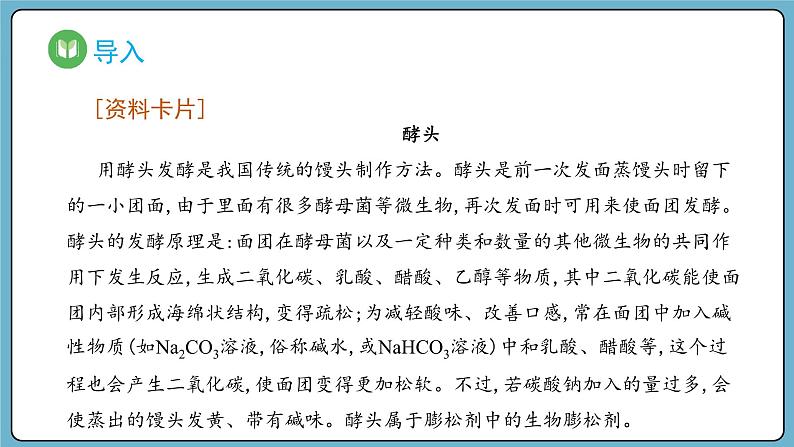 导入

[资料卡片]

酵头

用酵头发酵是我国传统的馒头制作方法。酵头是前一次发面蒸馒头时留下的一小团面，由于里面有很多酵母菌等微生物，再次发面时可用来使面团发酵。酵头的发酵原理是：面团在酵母菌以及一定种类和数量的其他微生物的共同作用下发生反应，生成二氧化碳、乳酸、醋酸、乙醇等物质，其中二氧化碳能使面团内部形成海绵状结构，变得疏松；为减轻酸味、改善口感，常在面团中加入碱性物质（如$Na_2CO_3$溶液，俗称碱水，或$NaHCO_3$溶液）中和乳酸、醋酸等，这个过程也会产生二氧化碳，使面团变得更加松软。不过，若碳酸钠加入的量过多，会使蒸出的馒头发黄、带有碱味。酵头属于膨松剂中的生物膨松剂。